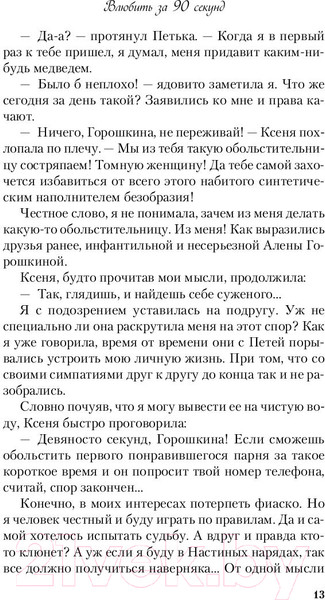 Влюбить за 90 секунд

— Да-а? — протянул Петька. — Когда я в первый раз к тебе пришел, я думал, меня придавит каким-нибудь медведем.

— Было б неплохо! — ядовито заметила я. Что же сегодня за день такой? Заявились ко мне и права качают.

— Ничего, Горошкина, не переживай! — Ксеня похлопала по плечу. — Мы из тебя такую обольстительницу состряпаем! Томную женщину! Да тебе самой захочется избавиться от всего этого набитого синтетическим наполнителем безобразия!

Честное слово, я не понимала, зачем из меня делать какую-то обольстительницу. Из меня! Как выразились друзья ранее, инфантильной и несерьезной Алены Горошкиной.

Ксеня, будто прочитав мои мысли, продолжила:

— Так, глядишь, и найдешь себе суженого...

Я с подозрением уставилась на подругу. Уж не специально ли она раскрутила меня на этот спор? Как я уже говорила, время от времени они с Петей порывались устроить мою личную жизнь. При том, что со своими симпатиями друг к другу до конца так и не разобрались.

Словно почуяв, что я могу вывести ее на чистую воду, Ксеня быстро проговорила:

— Девяносто секунд, Горошкина! Если сможешь обольстить первого понравившегося парня за такое короткое время и он попросит твой номер телефона, считай, спор закончен...

Конечно, в моих интересах потерпеть фиаско. Но я человек честный и буду играть по правилам. Да и самой хотелось испытать судьбу. А вдруг и правда кто-то клюнет? А уж если я буду в Настиных нарядах, так все должно получиться наверняка... От одной мысли

13

21vek.by